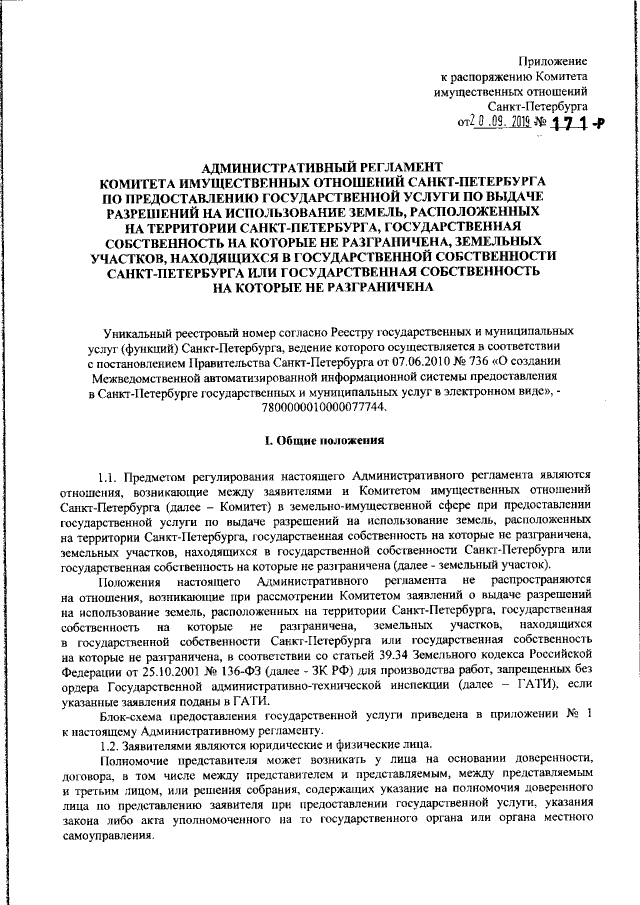 Приложение
к распоряжению Комитета
имущественных отношений
Санкт-Петербурга
от 20.09.2019 № 171-р

АДМИНИСТРАТИВНЫЙ РЕГЛАМЕНТ
КОМИТЕТА ИМУЩЕСТВЕННЫХ ОТНОШЕНИЙ САНКТ-ПЕТЕРБУРГА
ПО ПРЕДОСТАВЛЕНИЮ ГОСУДАРСТВЕННОЙ УСЛУГИ ПО ВЫДАЧЕ
РАЗРЕШЕНИЙ НА ИСПОЛЬЗОВАНИЕ ЗЕМЕЛЬ, РАСПОЛОЖЕННЫХ
НА ТЕРРИТОРИИ САНКТ-ПЕТЕРБУРГА, ГОСУДАРСТВЕННАЯ
СОБСТВЕННОСТЬ НА КОТОРЫЕ НЕ РАЗГРАНИЧЕНА, ЗЕМЕЛЬНЫХ
УЧАСТКОВ, НАХОДЯЩИХСЯ В ГОСУДАРСТВЕННОЙ СОБСТВЕННОСТИ
САНКТ-ПЕТЕРБУРГА ИЛИ ГОСУДАРСТВЕННАЯ СОБСТВЕННОСТЬ
НА КОТОРЫЕ НЕ РАЗГРАНИЧЕНА

Уникальный реестровый номер согласно Реестру государственных и муниципальных услуг (функций) Санкт-Петербурга, ведение которого осуществляется в соответствии с постановлением Правительства Санкт-Петербурга от 07.06.2010 № 736 «О создании Межведомственной автоматизированной информационной системы предоставления в Санкт-Петербурге государственных и муниципальных услуг в электронном виде», - 7800000010000077744.

I. Общие положения

1.1. Предметом регулирования настоящего Административного регламента являются отношения, возникающие между заявителями и Комитетом имущественных отношений Санкт-Петербурга (далее – Комитет) в земельно-имущественной сфере при предоставлении государственной услуги по выдаче разрешений на использование земель, расположенных на территории Санкт-Петербурга, государственная собственность на которые не разграничена, земельных участков, находящихся в государственной собственности Санкт-Петербурга или государственная собственность на которые не разграничена (далее - земельный участок).

Положения настоящего Административного регламента не распространяются на отношения, возникающие при рассмотрении Комитетом заявлений о выдаче разрешений на использование земель, расположенных на территории Санкт-Петербурга, государственная собственность на которые не разграничена, земельных участков, находящихся в государственной собственности Санкт-Петербурга или государственная собственность на которые не разграничена, в соответствии со статьей 39.34 Земельного кодекса Российской Федерации от 25.10.2001 № 136-ФЗ (далее - ЗК РФ) для производства работ, запрещенных без ордера Государственной административно-технической инспекции (далее – ГАТИ), если указанные заявления поданы в ГАТИ.

Блок-схема предоставления государственной услуги приведена в приложении № 1 к настоящему Административному регламенту.

1.2. Заявителями являются юридические и физические лица.

Полномочие представителя может возникать у лица на основании доверенности, договора, в том числе между представителем и представляемым, между представляемым и третьим лицом, или решения собрания, содержащих указание на полномочия доверенного лица по представлению заявителя при предоставлении государственной услуги, указания закона либо акта уполномоченного на то государственного органа или органа местного самоуправления.